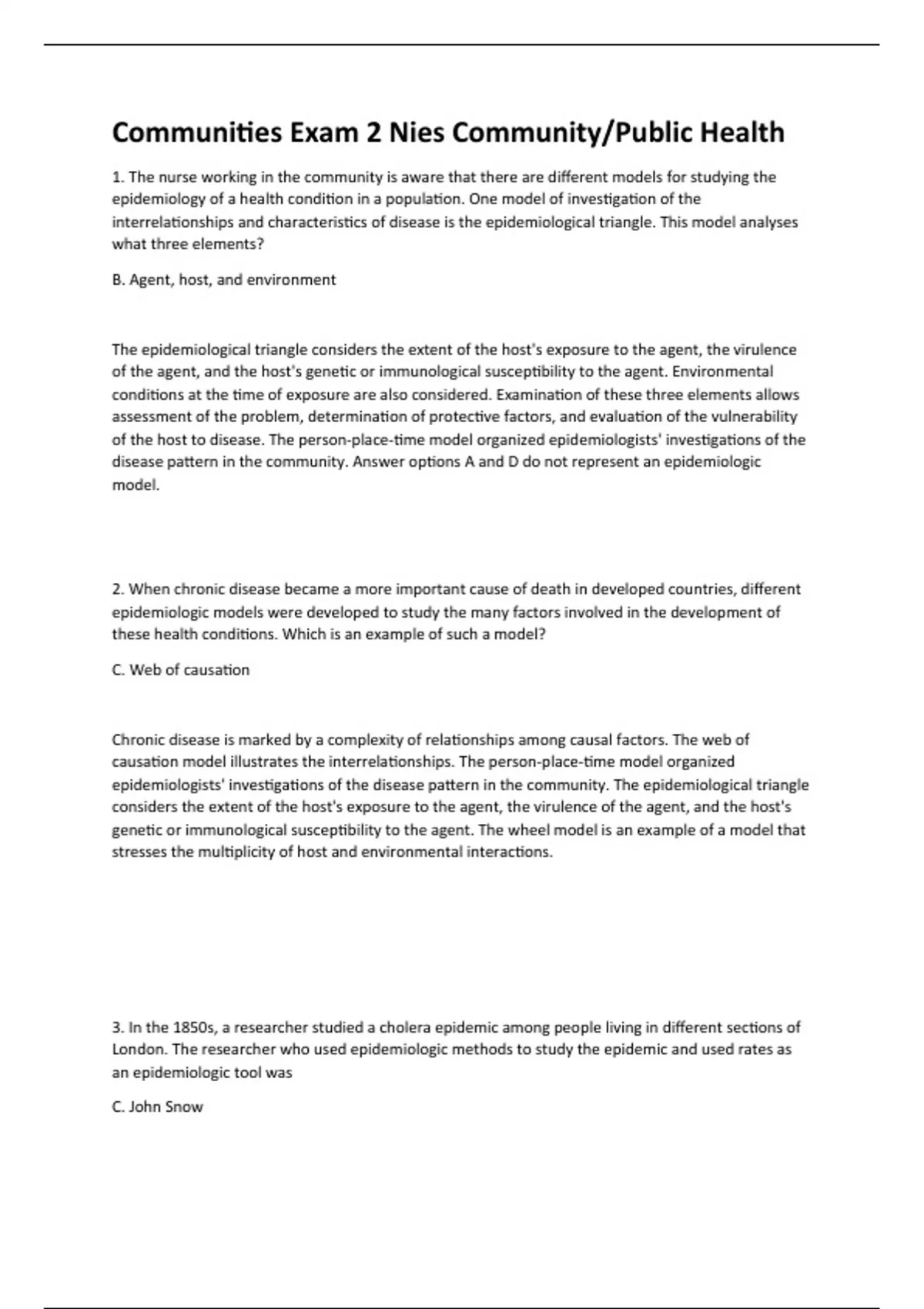 Communities Exam 2 Nies Community/Public Health

1. The nurse working in the community is aware that there are different models for studying the epidemiology of a health condition in a population. One model of investigation of the interrelationships and characteristics of disease is the epidemiological triangle. This model analyses what three elements?

B. Agent, host, and environment

The epidemiological triangle considers the extent of the host's exposure to the agent, the virulence of the agent, and the host's genetic or immunological susceptibility to the agent. Environmental conditions at the time of exposure are also considered. Examination of these three elements allows assessment of the problem, determination of protective factors, and evaluation of the vulnerability of the host to disease. The person-place-time model organized epidemiologists' investigations of the disease pattern in the community. Answer options A and D do not represent an epidemiologic model.

2. When chronic disease became a more important cause of death in developed countries, different epidemiologic models were developed to study the many factors involved in the development of these health conditions. Which is an example of such a model?

C. Web of causation

Chronic disease is marked by a complexity of relationships among causal factors. The web of causation model illustrates the interrelationships. The person-place-time model organized epidemiologists' investigations of the disease pattern in the community. The epidemiological triangle considers the extent of the host's exposure to the agent, the virulence of the agent, and the host's genetic or immunological susceptibility to the agent. The wheel model is an example of a model that stresses the multiplicity of host and environmental interactions.

3. In the 1850s, a researcher studied a cholera epidemic among people living in different sections of London. The researcher who used epidemiologic methods to study the epidemic and used rates as an epidemiologic tool was

C. John Snow